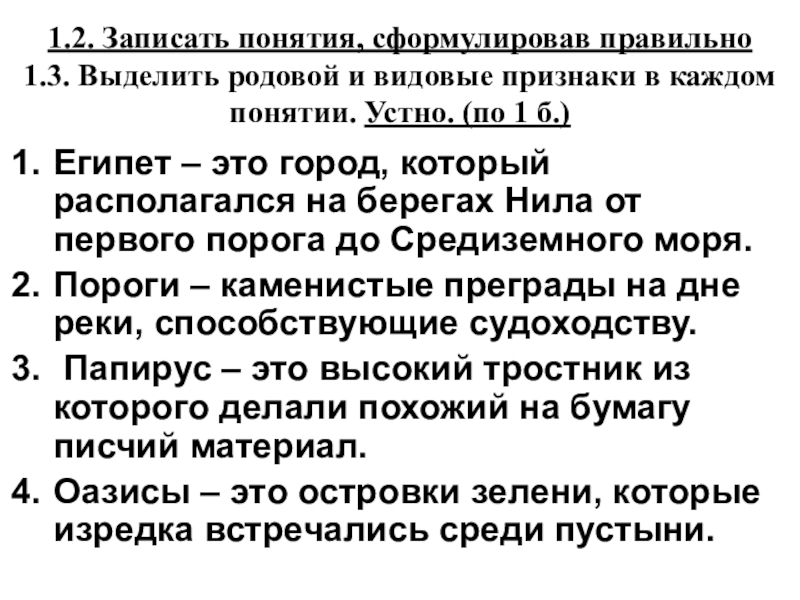 1.2. Записать понятия, сформулировав правильно
1.3. Выделить родовой и видовые признаки в каждом понятии. Устно. (по 1 б.)

1. Египет – это город, который располагался на берегах Нила от первого порога до Средиземного моря.
2. Пороги – каменистые преграды на дне реки, способствующие судоходству.
3. Папирус – это высокий тростник из которого делали похожий на бумагу писчий материал.
4. Оазисы – это островки зелени, которые изредка встречались среди пустыни.